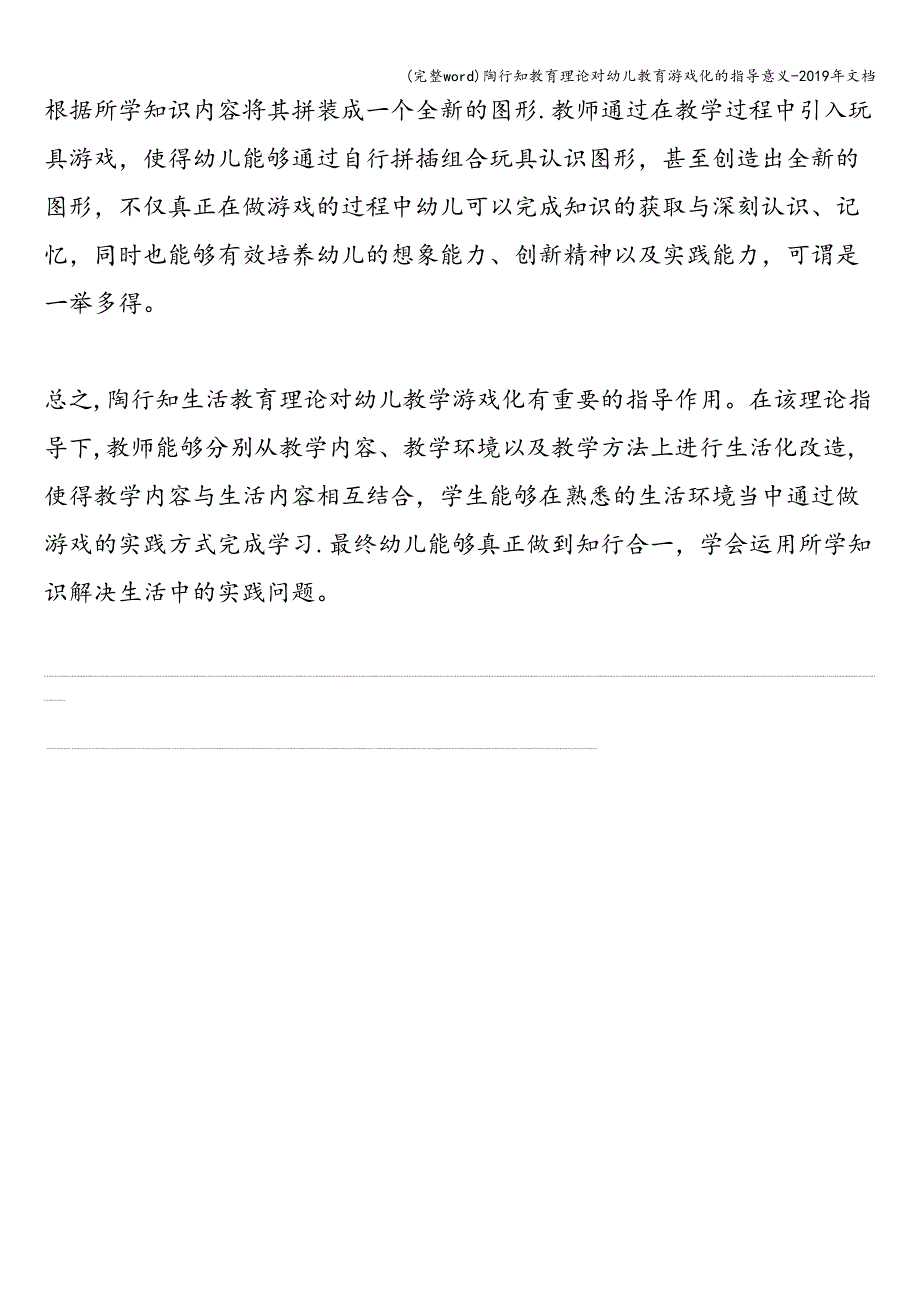 (完整word)陶行知教育理论对幼儿教育游戏化的指导意义-2019年文档

根据所学知识内容将其拼装成一个全新的图形.教师通过在教学过程中引入玩具游戏，使得幼儿能够通过自行拼插组合玩具认识图形，甚至创造出全新的图形，不仅真正在做游戏的过程中幼儿可以完成知识的获取与深刻认识、记忆，同时也能够有效培养幼儿的想象能力、创新精神以及实践能力，可谓是一举多得。

总之,陶行知生活教育理论对幼儿教学游戏化有重要的指导作用。在该理论指导下,教师能够分别从教学内容、教学环境以及教学方法上进行生活化改造,使得教学内容与生活内容相互结合，学生能够在熟悉的生活环境当中通过做游戏的实践方式完成学习.最终幼儿能够真正做到知行合一，学会运用所学知识解决生活中的实践问题。